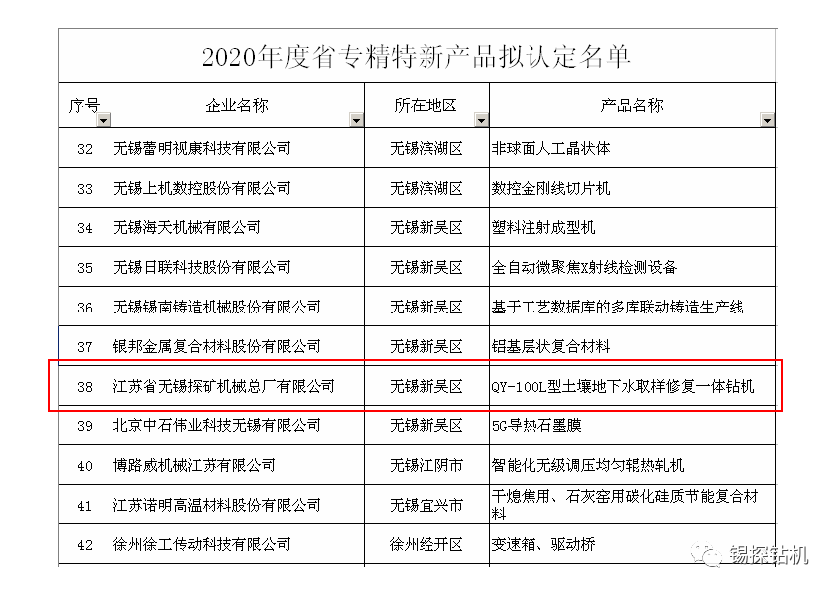 2020年度省专精特新产品拟认定名单

| 序号 | 企业名称 | 所在地区 | 产品名称 |
|---|---|---|---|
| 32 | 无锡蕾明视康科技有限公司 | 无锡滨湖区 | 非球面人工晶状体 |
| 33 | 无锡上机数控股份有限公司 | 无锡滨湖区 | 数控金刚线切片机 |
| 34 | 无锡海天机械有限公司 | 无锡新吴区 | 塑料注射成型机 |
| 35 | 无锡日联科技股份有限公司 | 无锡新吴区 | 全自动微聚焦X射线检测设备 |
| 36 | 无锡锡南铸造机械股份有限公司 | 无锡新吴区 | 基于工艺数据库的多库联动铸造生产线 |
| 37 | 银邦金属复合材料股份有限公司 | 无锡新吴区 | 铝基层状复合材料 |
| 38 | 江苏省无锡探矿机械总厂有限公司 | 无锡新吴区 | QY-100L型土壤地下水取样修复一体钻机 |
| 39 | 北京中石伟业科技无锡有限公司 | 无锡新吴区 | 5G导热石墨膜 |
| 40 | 博路威机械江苏有限公司 | 无锡江阴市 | 智能化无级调压均匀辊热轧机 |
| 41 | 江苏诺明高温材料股份有限公司 | 无锡宜兴市 | 干熄焦用、石灰窑用碳化硅质节能复合材料 |
| 42 | 徐州徐工传动科技有限公司 | 徐州经开区 | 变速箱、驱动桥 |

锡探钻机